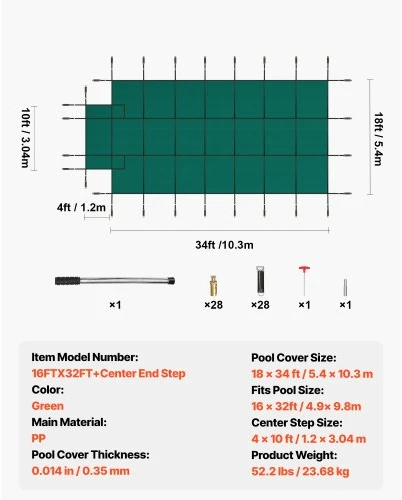 10ft / 3.04m

18ft / 5.4m

4ft / 1.2m

34ft /10.3m

×1 ×28 ×28 ×1 ×1

Item Model Number:
16FTX32FT+Center End Step
Color:
Green
Main Material:
PP
Pool Cover Thickness:
0.014 in / 0.35 mm

Pool Cover Size:
18 × 34 ft / 5.4 × 10.3 m
Fits Pool Size:
16 × 32ft / 4.9× 9.8m
Center Step Size:
4 × 10 ft / 1.2 × 3.04 m
Product Weight:
52.2 lbs / 23.68 kg